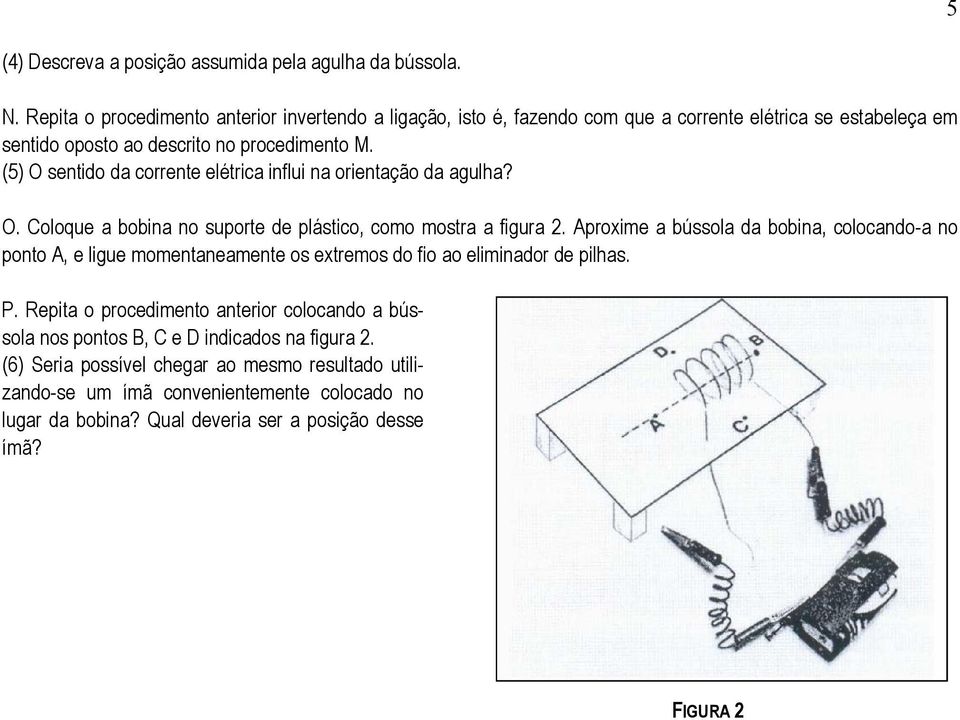 5

(4) Descreva a posição assumida pela agulha da bússola.

N. Repita o procedimento anterior invertendo a ligação, isto é, fazendo com que a corrente elétrica se estabeleça em sentido oposto ao descrito no procedimento M.
(5) O sentido da corrente elétrica influi na orientação da agulha?

O. Coloque a bobina no suporte de plástico, como mostra a figura 2. Aproxime a bússola da bobina, colocando-a no ponto A, e ligue momentaneamente os extremos do fio ao eliminador de pilhas.

P. Repita o procedimento anterior colocando a bússola nos pontos B, C e D indicados na figura 2.
(6) Seria possível chegar ao mesmo resultado utilizando-se um ímã convenientemente colocado no lugar da bobina? Qual deveria ser a posição desse ímã?

D. B. A. C.

FIGURA 2